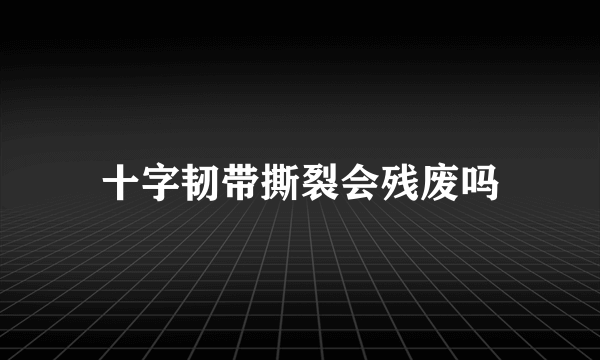 十字韧带撕裂会残废吗